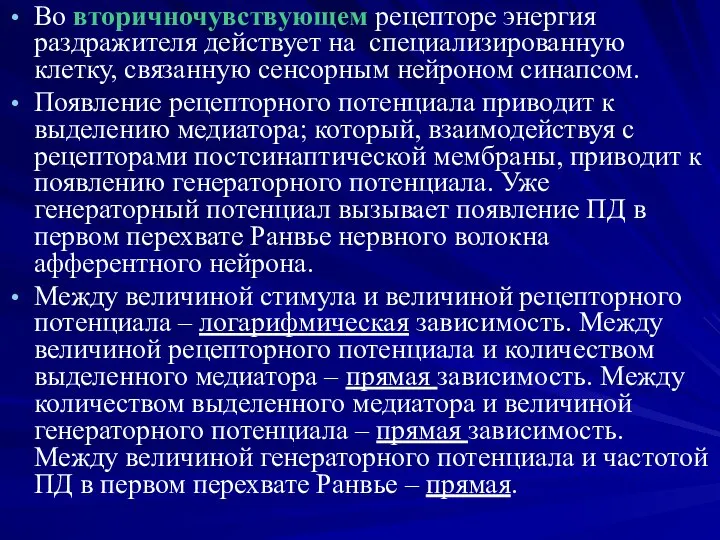 • Во вторичночувствующем рецепторе энергия раздражителя действует на специализированную клетку, связанную сенсорным нейроном синапсом.

• Появление рецепторного потенциала приводит к выделению медиатора; который, взаимодействуя с рецепторами постсинаптической мембраны, приводит к появлению генераторного потенциала. Уже генераторный потенциал вызывает появление ПД в первом перехвате Ранвье нервного волокна афферентного нейрона.

• Между величиной стимула и величиной рецепторного потенциала – логарифмическая зависимость. Между величиной рецепторного потенциала и количеством выделенного медиатора – прямая зависимость. Между количеством выделенного медиатора и величиной генераторного потенциала – прямая зависимость. Между величиной генераторного потенциала и частотой ПД в первом перехвате Ранвье – прямая.